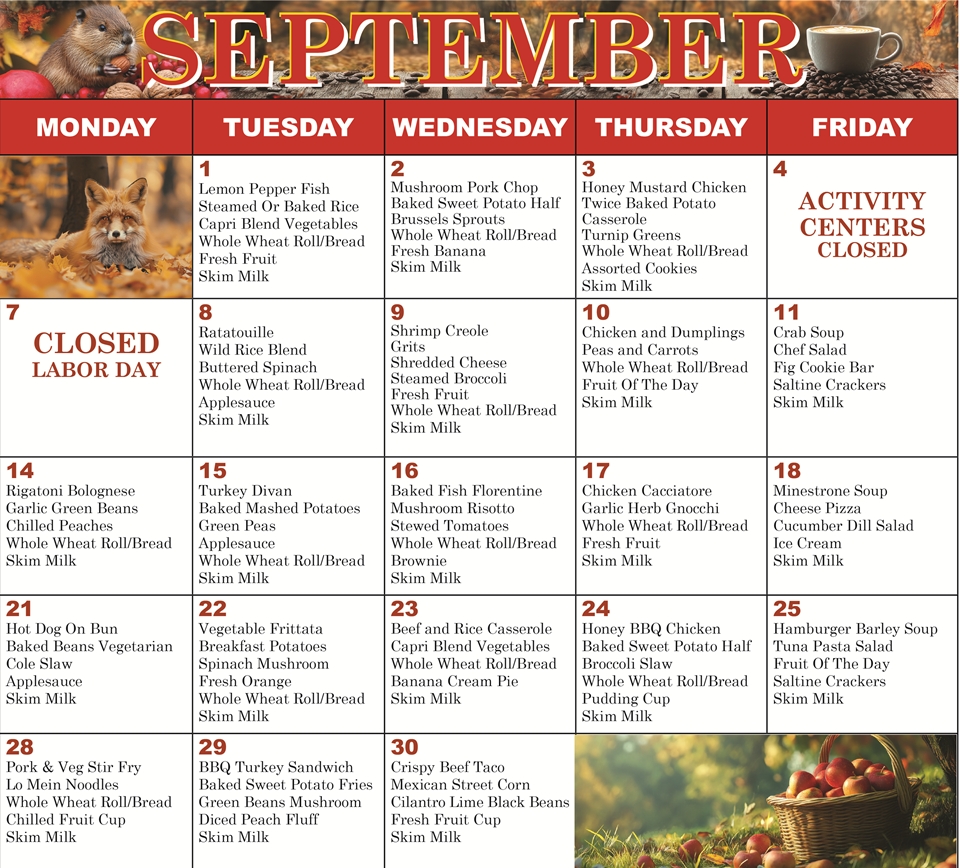 SEPTEMBER

| MONDAY | TUESDAY | WEDNESDAY | THURSDAY | FRIDAY |
|---|---|---|---|---|
|  | 1 Lemon Pepper Fish Steamed Or Baked Rice Capri Blend Vegetables Whole Wheat Roll/Bread Fresh Fruit Skim Milk | 2 Mushroom Pork Chop Baked Sweet Potato Half Brussels Sprouts Whole Wheat Roll/Bread Fresh Banana Skim Milk | 3 Honey Mustard Chicken Twice Baked Potato Casserole Turnip Greens Whole Wheat Roll/Bread Assorted Cookies Skim Milk | 4 ACTIVITY CENTERS CLOSED |
| 7 CLOSED LABOR DAY | 8 Ratatouille Wild Rice Blend Buttered Spinach Whole Wheat Roll/Bread Applesauce Skim Milk | 9 Shrimp Creole Grits Shredded Cheese Steamed Broccoli Fresh Fruit Whole Wheat Roll/Bread Skim Milk | 10 Chicken and Dumplings Peas and Carrots Whole Wheat Roll/Bread Fruit Of The Day Skim Milk | 11 Crab Soup Chef Salad Fig Cookie Bar Saltine Crackers Skim Milk |
| 14 Rigatoni Bolognese Garlic Green Beans Chilled Peaches Whole Wheat Roll/Bread Skim Milk | 15 Turkey Divan Baked Mashed Potatoes Green Peas Applesauce Whole Wheat Roll/Bread Skim Milk | 16 Baked Fish Florentine Mushroom Risotto Stewed Tomatoes Whole Wheat Roll/Bread Brownie Skim Milk | 17 Chicken Cacciatore Garlic Herb Gnocchi Whole Wheat Roll/Bread Fresh Fruit Skim Milk | 18 Minestrone Soup Cheese Pizza Cucumber Dill Salad Ice Cream Skim Milk |
| 21 Hot Dog On Bun Baked Beans Vegetarian Cole Slaw Applesauce Skim Milk | 22 Vegetable Frittata Breakfast Potatoes Spinach Mushroom Fresh Orange Whole Wheat Roll/Bread Skim Milk | 23 Beef and Rice Casserole Capri Blend Vegetables Whole Wheat Roll/Bread Banana Cream Pie Skim Milk | 24 Honey BBQ Chicken Baked Sweet Potato Half Broccoli Slaw Whole Wheat Roll/Bread Pudding Cup Skim Milk | 25 Hamburger Barley Soup Tuna Pasta Salad Fruit Of The Day Saltine Crackers Skim Milk |
| 28 Pork & Veg Stir Fry Lo Mein Noodles Whole Wheat Roll/Bread Chilled Fruit Cup Skim Milk | 29 BBQ Turkey Sandwich Baked Sweet Potato Fries Green Beans Mushroom Diced Peach Fluff Skim Milk | 30 Crispy Beef Taco Mexican Street Corn Cilantro Lime Black Beans Fresh Fruit Cup Skim Milk |  |  |